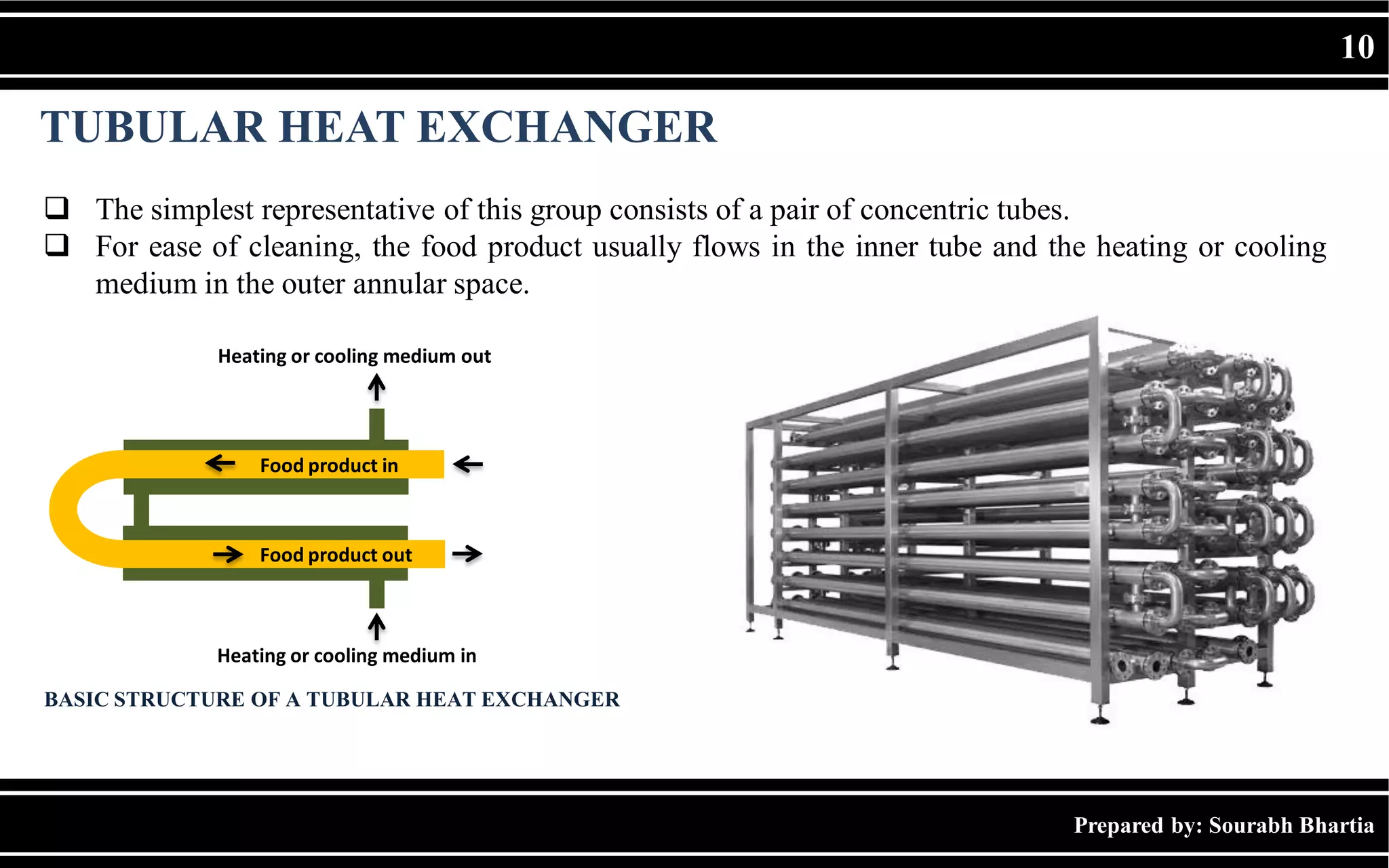 10

TUBULAR HEAT EXCHANGER

❑ The simplest representative of this group consists of a pair of concentric tubes.
❑ For ease of cleaning, the food product usually flows in the inner tube and the heating or cooling medium in the outer annular space.

Heating or cooling medium out

Food product in

Food product out

Heating or cooling medium in

BASIC STRUCTURE OF A TUBULAR HEAT EXCHANGER

Prepared by: Sourabh Bhartia